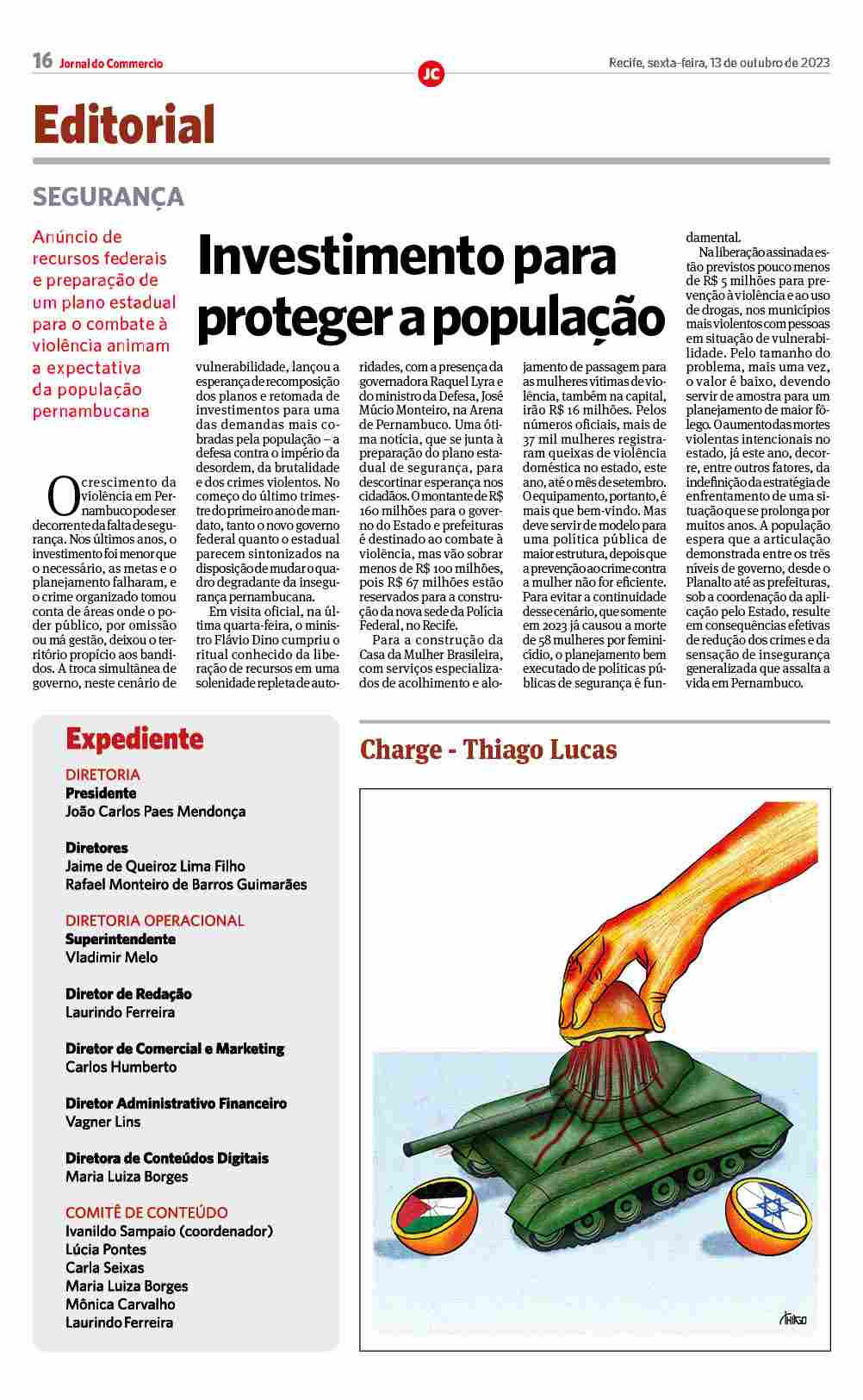 16 Jornal do Commercio

JC

Recife, sexta-feira, 13 de outubro de 2023

Editorial

SEGURANÇA

Anúncio de recursos federais e preparação de um plano estadual para o combate à violência animam a expectativa da população pernambucana

Investimento para proteger a população

O crescimento da violência em Pernambuco pode ser decorrente da falta de segurança. Nos últimos anos, o investimento foi menor que o necessário, as metas e o planejamento falharam, e o crime organizado tomou conta de áreas onde o poder público, por omissão ou má gestão, deixou o território propício aos bandidos. A troca simultânea de governo, neste cenário de vulnerabilidade, lançou a esperança de recomposição dos planos e retomada de investimentos para uma das demandas mais cobradas pela população – a defesa contra o império da desordem, da brutalidade e dos crimes violentos. No começo do último trimestre do primeiro ano de mandato, tanto o novo governo federal quanto o estadual parecem sintonizados na disposição de mudar o quadro degradante da insegurança pernambucana.

Em visita oficial, na última quarta-feira, o ministro Flávio Dino cumpriu o ritual conhecido da liberação de recursos em uma solenidade repleta de autoridades, com a presença da governadora Raquel Lyra e do ministro da Defesa, José Múcio Monteiro, na Arena de Pernambuco. Uma ótima notícia, que se junta à preparação do plano estadual de segurança, para descortinar esperança nos cidadãos. O montante de R$ 160 milhões para o governo do Estado e prefeituras é destinado ao combate à violência, mas vão sobrar menos de R$ 100 milhões, pois R$ 67 milhões estão reservados para a construção da nova sede da Polícia Federal, no Recife.

Para a construção da Casa da Mulher Brasileira, com serviços especializados de acolhimento e alojamento de passagem para as mulheres vítimas de violência, também na capital, irão R$ 16 milhões. Pelos números oficiais, mais de 37 mil mulheres registraram queixas de violência doméstica no estado, este ano, até o mês de setembro. O equipamento, portanto, é mais que bem-vindo. Mas deve servir de modelo para uma política pública de maior estrutura, depois que a prevenção ao crime contra a mulher não for eficiente. Para evitar a continuidade desse cenário, que somente em 2023 já causou a morte de 58 mulheres por feminicídio, o planejamento bem executado de políticas públicas de segurança é fundamental.

Na liberação assinada estão previstos pouco menos de R$ 5 milhões para prevenção à violência e ao uso de drogas, nos municípios mais violentos com pessoas em situação de vulnerabilidade. Pelo tamanho do problema, mais uma vez, o valor é baixo, devendo servir de amostra para um planejamento de maior fôlego. O aumento das mortes violentas intencionais no estado, já este ano, decorre, entre outros fatores, da indefinição da estratégia de enfrentamento de uma situação que se prolonga por muitos anos. A população espera que a articulação demonstrada entre os três níveis de governo, desde o Planalto até as prefeituras, sob a coordenação da aplicação pelo Estado, resulte em consequências efetivas de redução dos crimes e da sensação de insegurança generalizada que assalta a vida em Pernambuco.

Expediente

DIRETORIA
Presidente
João Carlos Paes Mendonça

Diretores
Jaime de Queiroz Lima Filho
Rafael Monteiro de Barros Guimarães

DIRETORIA OPERACIONAL
Superintendente
Vladimir Melo

Diretor de Redação
Laurindo Ferreira

Diretor de Comercial e Marketing
Carlos Humberto

Diretor Administrativo Financeiro
Vagner Lins

Diretora de Conteúdos Digitais
Maria Luiza Borges

COMITÊ DE CONTEÚDO
Ivanildo Sampaio (coordenador)
Lúcia Pontes
Carla Seixas
Maria Luiza Borges
Mônica Carvalho
Laurindo Ferreira

Charge - Thiago Lucas

THIAGO